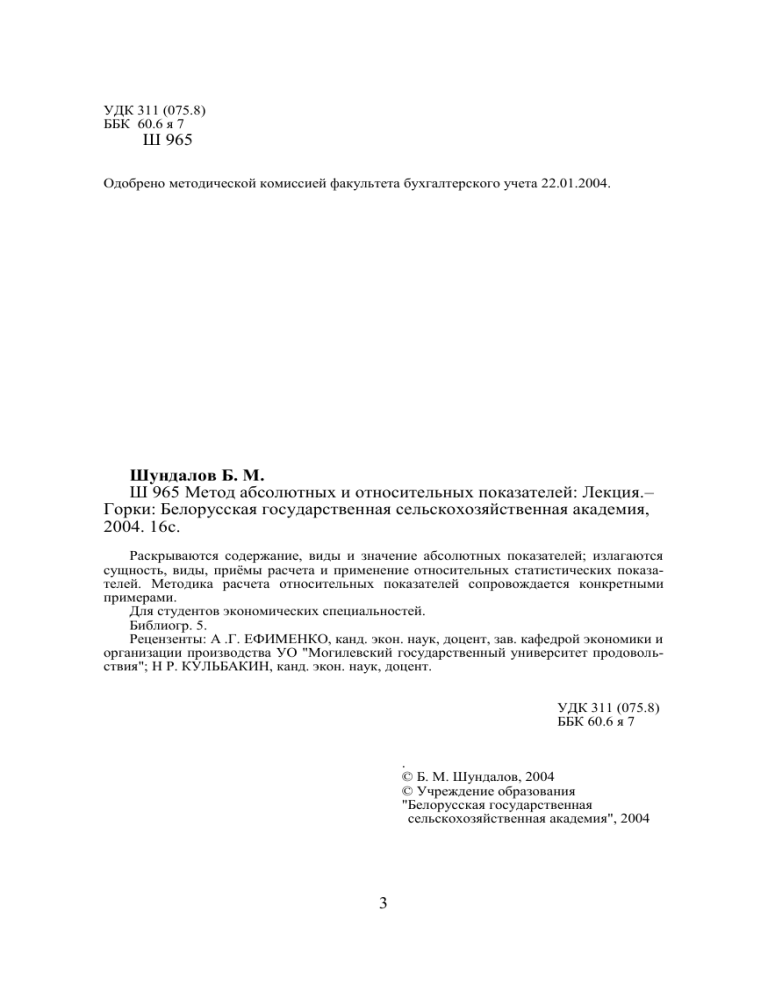 УДК 311 (075.8)
ББК 60.6 я 7
Ш 965

Одобрено методической комиссией факультета бухгалтерского учета 22.01.2004.

Шундалов Б. М.
Ш 965 Метод абсолютных и относительных показателей: Лекция.– Горки: Белорусская государственная сельскохозяйственная академия, 2004. 16с.

Раскрываются содержание, виды и значение абсолютных показателей; излагаются сущность, виды, приёмы расчета и применение относительных статистических показателей. Методика расчета относительных показателей сопровождается конкретными примерами.
Для студентов экономических специальностей.
Библиогр. 5.
Рецензенты: А .Г. ЕФИМЕНКО, канд. экон. наук, доцент, зав. кафедрой экономики и организации производства УО "Могилевский государственный университет продовольствия"; Н Р. КУЛЬБАКИН, канд. экон. наук, доцент.

УДК 311 (075.8)
ББК 60.6 я 7

.
© Б. М. Шундалов, 2004
© Учреждение образования "Белорусская государственная сельскохозяйственная академия", 2004

3